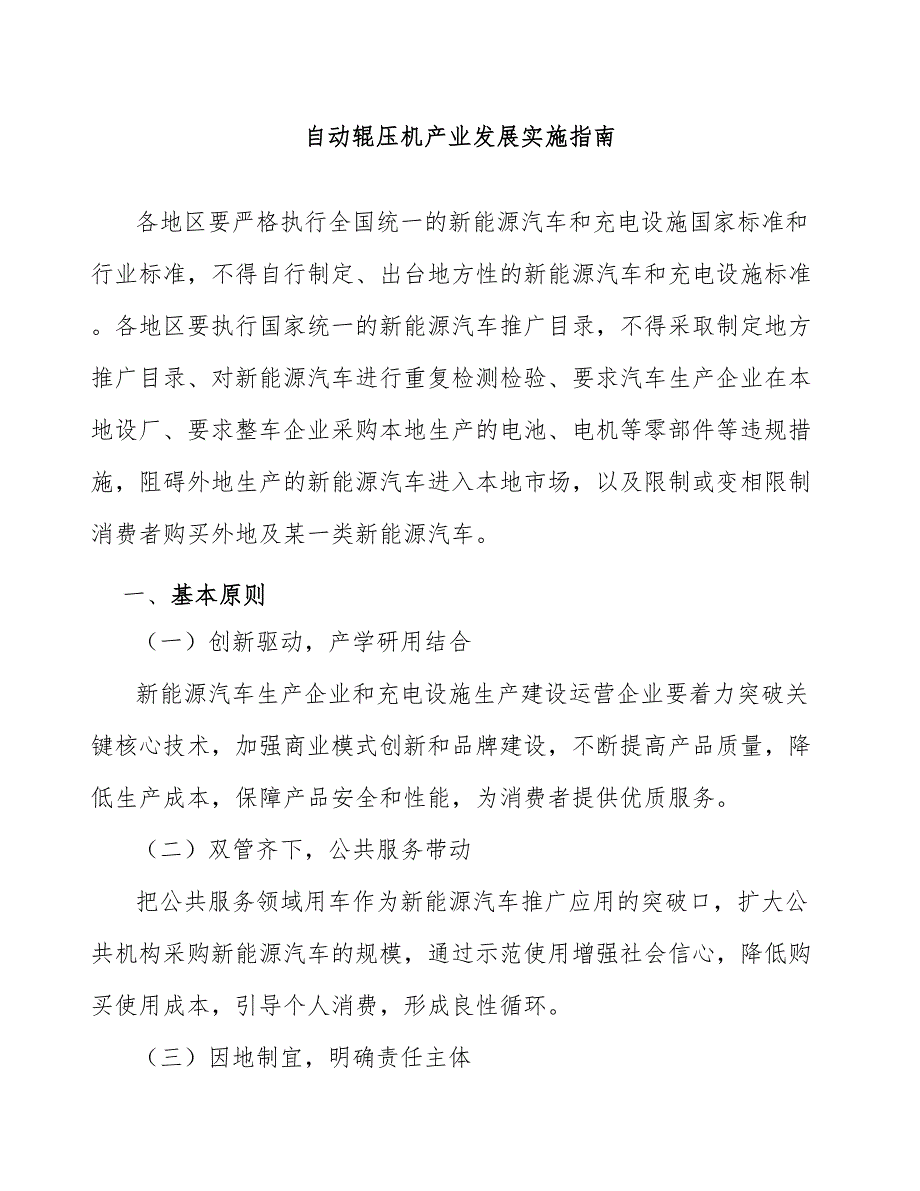 自动辊压机产业发展实施指南

各地区要严格执行全国统一的新能源汽车和充电设施国家标准和行业标准，不得自行制定、出台地方性的新能源汽车和充电设施标准。各地区要执行国家统一的新能源汽车推广目录，不得采取制定地方推广目录、对新能源汽车进行重复检测检验、要求汽车生产企业在本地设厂、要求整车企业采购本地生产的电池、电机等零部件等违规措施，阻碍外地生产的新能源汽车进入本地市场，以及限制或变相限制消费者购买外地及某一类新能源汽车。

一、基本原则

（一）创新驱动，产学研用结合

新能源汽车生产企业和充电设施生产建设运营企业要着力突破关键核心技术，加强商业模式创新和品牌建设，不断提高产品质量，降低生产成本，保障产品安全和性能，为消费者提供优质服务。

（二）双管齐下，公共服务带动

把公共服务领域用车作为新能源汽车推广应用的突破口，扩大公共机构采购新能源汽车的规模，通过示范使用增强社会信心，降低购买使用成本，引导个人消费，形成良性循环。

（三）因地制宜，明确责任主体